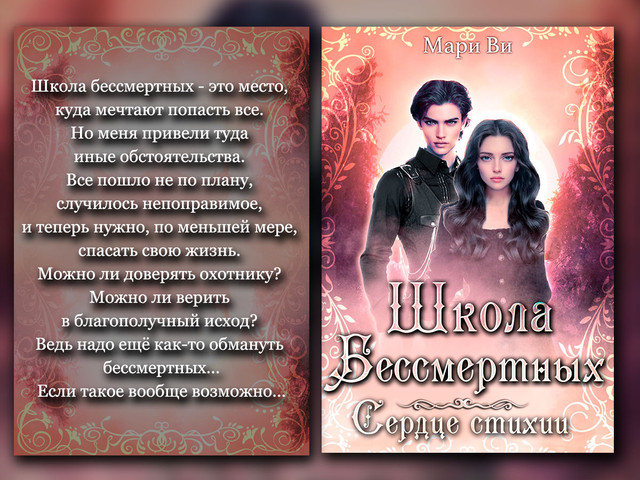 Школа бессмертных - это место, куда мечтают попасть все. Но меня привели туда иные обстоятельства. Все пошло не по плану, случилось непоправимое, и теперь нужно, по меньшей мере, спасать свою жизнь. Можно ли доверять охотнику? Можно ли верить в благополучный исход? Ведь надо ещё как-то обмануть бессмертных... Если такое вообще возможно...

Мари Ви

Школа Бессмертных

Сердце стихии